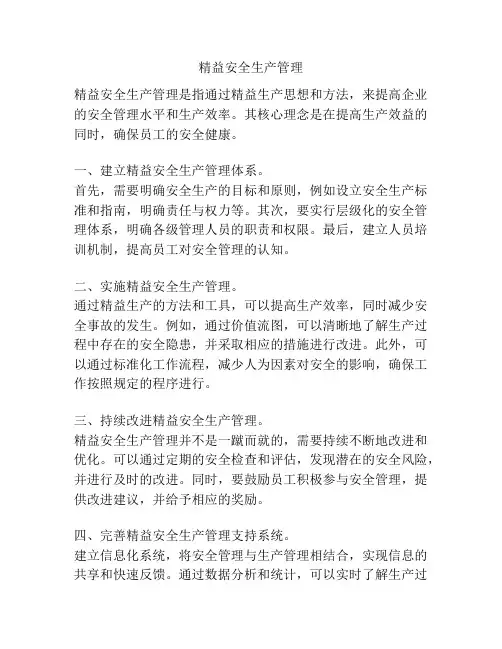 精益安全生产管理

精益安全生产管理是指通过精益生产思想和方法，来提高企业的安全管理水平和生产效率。其核心理念是在提高生产效益的同时，确保员工的安全健康。

一、建立精益安全生产管理体系。
首先，需要明确安全生产的目标和原则，例如设立安全生产标准和指南，明确责任与权力等。其次，要实行层级化的安全管理体系，明确各级管理人员的职责和权限。最后，建立人员培训机制，提高员工对安全管理的认知。

二、实施精益安全生产管理。
通过精益生产的方法和工具，可以提高生产效率，同时减少安全事故的发生。例如，通过价值流图，可以清晰地了解生产过程中存在的安全隐患，并采取相应的措施进行改进。此外，可以通过标准化工作流程，减少人为因素对安全的影响，确保工作按照规定的程序进行。

三、持续改进精益安全生产管理。
精益安全生产管理并不是一蹴而就的，需要持续不断地改进和优化。可以通过定期的安全检查和评估，发现潜在的安全风险，并进行及时的改进。同时，要鼓励员工积极参与安全管理，提供改进建议，并给予相应的奖励。

四、完善精益安全生产管理支持系统。
建立信息化系统，将安全管理与生产管理相结合，实现信息的共享和快速反馈。通过数据分析和统计，可以实时了解生产过